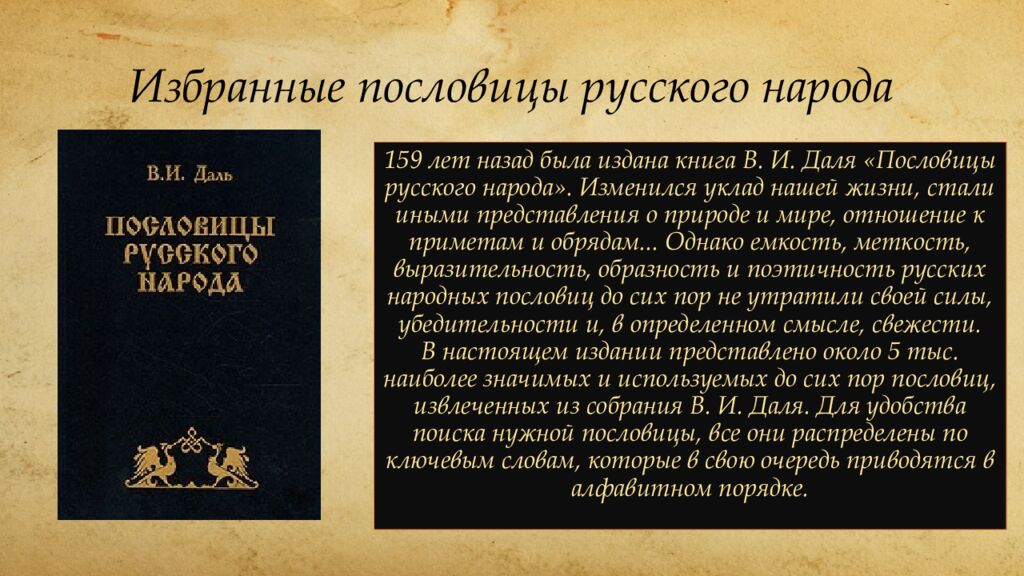 Избранные пословицы русского народа

В.И. Даль

ПОСЛОВИЦЫ РУССКОГО НАРОДА

159 лет назад была издана книга В. И. Даля «Пословицы русского народа». Изменился уклад нашей жизни, стали иными представления о природе и мире, отношение к приметам и обрядам... Однако емкость, меткость, выразительность, образность и поэтичность русских народных пословиц до сих пор не утратили своей силы, убедительности и, в определенном смысле, свежести. В настоящем издании представлено около 5 тыс. наиболее значимых и используемых до сих пор пословиц, извлеченных из собрания В. И. Даля. Для удобства поиска нужной пословицы, все они распределены по ключевым словам, которые в свою очередь приводятся в алфавитном порядке.